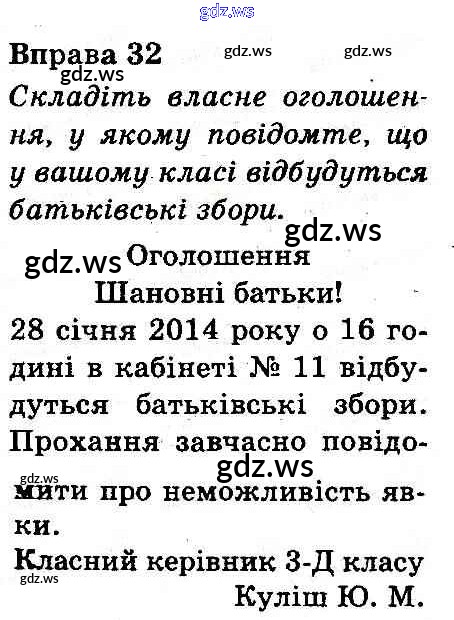 Вправа 32

Складіть власне оголошення, у якому повідомте, що у вашому класі відбудуться батьківські збори.

Оголошення

Шановні батьки!

28 січня 2014 року о 16 годині в кабінеті № 11 відбудуться батьківські збори. Прохання завчасно повідомити про неможливість явки.

Класний керівник 3-Д класу
Куліш Ю. М.

gdz.ws